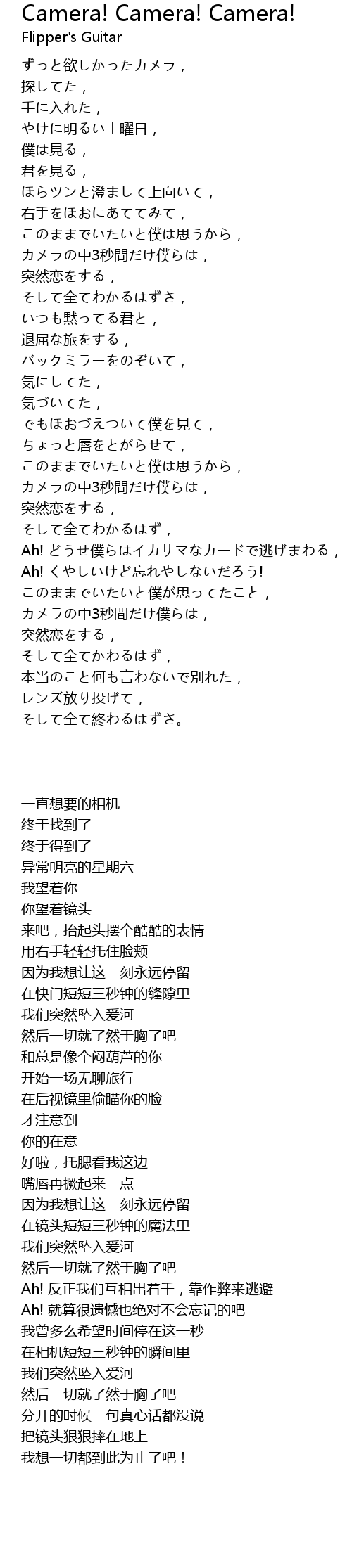 Camera! Camera! Camera!
Flipper's Guitar

ずっと欲しかったカメラ，
探してた，
手に入れた，
やけに明るい土曜日，
僕は見る，
君を見る，
ほらツンと澄まして上向いて，
右手をほおにあててみて，
このままでいたいと僕は思うから，
カメラの中3秒間だけ僕らは，
突然恋をする，
そして全てわかるはずさ，
いつも黙ってる君と，
退屈な旅をする，
バックミラーをのぞいて，
気にしてた，
気づいてた，
でもほおづえついて僕を見て，
ちょっと唇をとがらせて，
このままでいたいと僕は思うから，
カメラの中3秒間だけ僕らは，
突然恋をする，
そして全てわかるはず，
Ah! どうせ僕らはイカサマなカードで逃げまわる，
Ah! くやしいけど忘れやしないだろう!
このままでいたいと僕が思ってたこと，
カメラの中3秒間だけ僕らは，
突然恋をする，
そして全てかわるはず，
本当のこと何も言わないで別れた，
レンズ放り投げて，
そして全て終わるはずさ。

一直想要的相机
终于找到了
终于得到了
异常明亮的星期六
我望着你
你望着镜头
来吧，抬起头摆个酷酷的表情
用右手轻轻托住脸颊
因为我想让这一刻永远停留
在快门短短三秒钟的缝隙里
我们突然坠入爱河
然后一切就了然于胸了吧
和总是像个闷葫芦的你
开始一场无聊旅行
在后视镜里偷瞄你的脸
才注意到
你的在意
好啦，托腮看我这边
嘴唇再撅起来一点
因为我想让这一刻永远停留
在镜头短短三秒钟的魔法里
我们突然坠入爱河
然后一切就了然于胸了吧
Ah! 反正我们互相出着千，靠作弊来逃避
Ah! 就算很遗憾也绝对不会忘记的吧
我曾多么希望时间停在这一秒
在相机短短三秒钟的瞬间里
我们突然坠入爱河
然后一切就了然于胸了吧
分开的时候一句真心话都没说
把镜头狠狠摔在地上
我想一切都到此为止了吧！